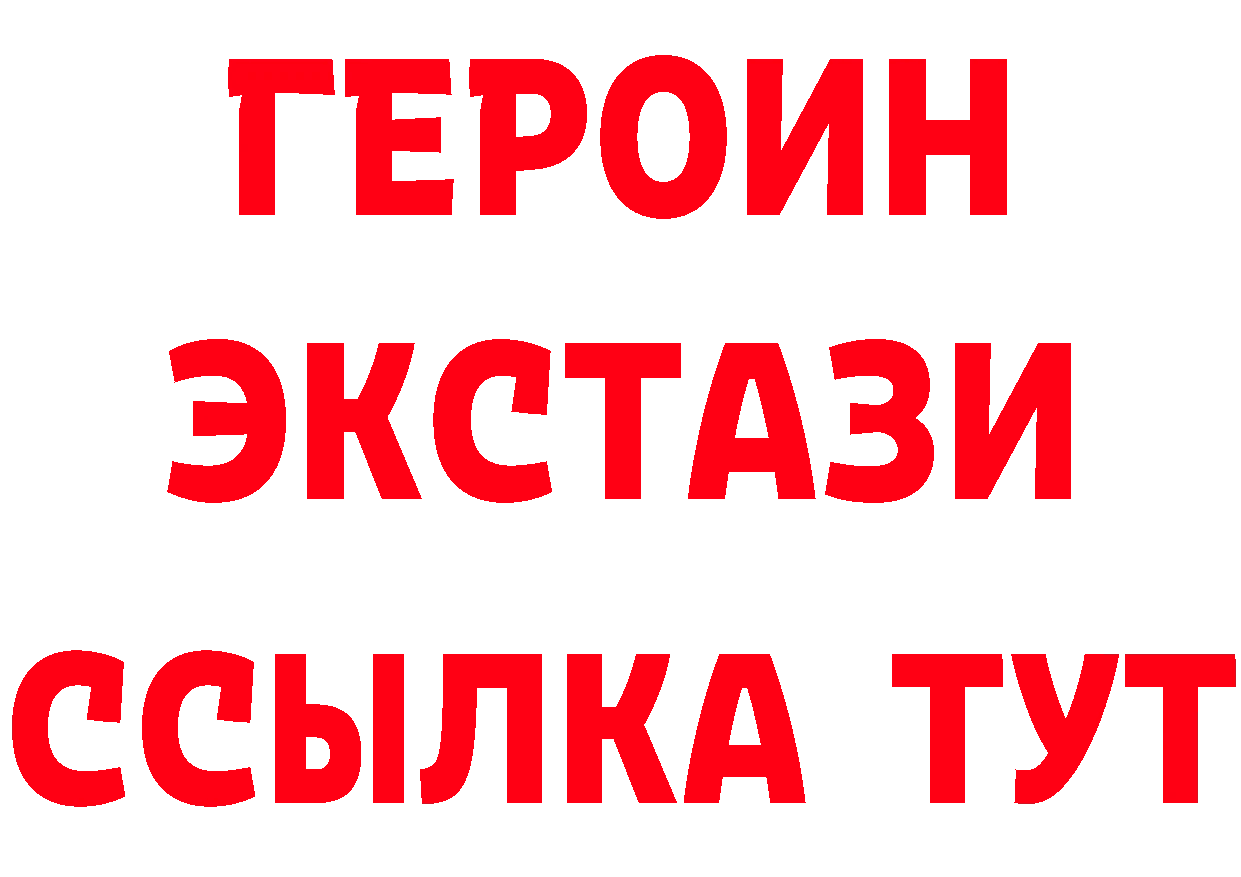 ГЕРОИН
ЭКСТАЗИ
ССЫЛКА ТУТ